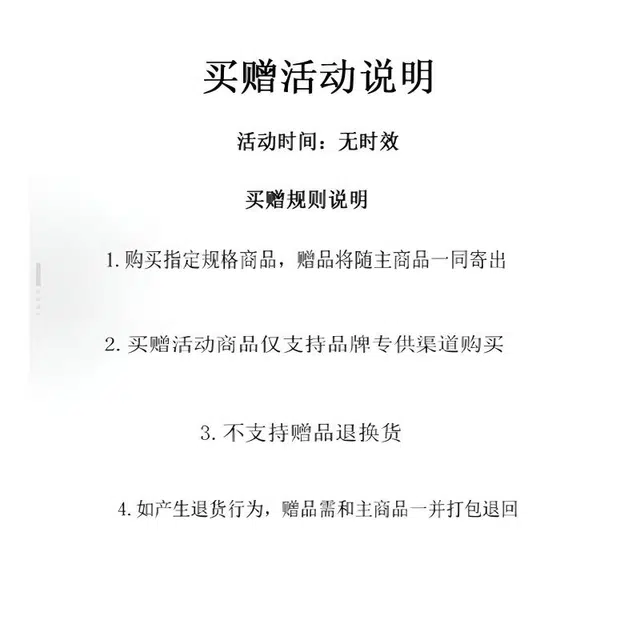 买赠活动说明

活动时间：无时效

买赠规则说明

1.购买指定规格商品，赠品将随主商品一同寄出

2.买赠活动商品仅支持品牌专供渠道购买

3.不支持赠品退换货

4.如产生退货行为，赠品需和主商品一并打包退回